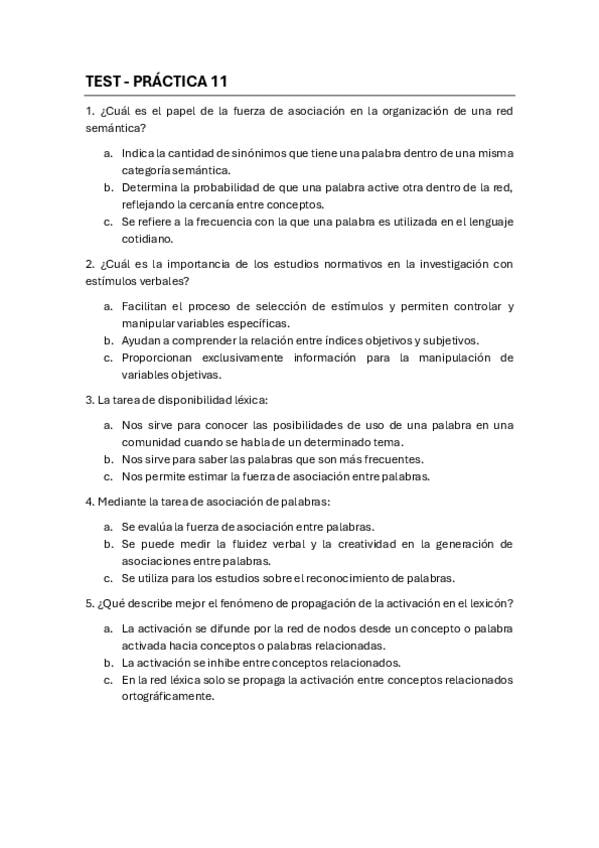 TEST - PRÁCTICA 11

1. ¿Cuál es el papel de la fuerza de asociación en la organización de una red semántica?

a. Indica la cantidad de sinónimos que tiene una palabra dentro de una misma categoría semántica.
b. Determina la probabilidad de que una palabra active otra dentro de la red, reflejando la cercanía entre conceptos.
c. Se refiere a la frecuencia con la que una palabra es utilizada en el lenguaje cotidiano.

2. ¿Cuál es la importancia de los estudios normativos en la investigación con estímulos verbales?

a. Facilitan el proceso de selección de estímulos y permiten controlar y manipular variables específicas.
b. Ayudan a comprender la relación entre índices objetivos y subjetivos.
c. Proporcionan exclusivamente información para la manipulación de variables objetivas.

3. La tarea de disponibilidad léxica:

a. Nos sirve para conocer las posibilidades de uso de una palabra en una comunidad cuando se habla de un determinado tema.
b. Nos sirve para saber las palabras que son más frecuentes.
c. Nos permite estimar la fuerza de asociación entre palabras.

4. Mediante la tarea de asociación de palabras:

a. Se evalúa la fuerza de asociación entre palabras.
b. Se puede medir la fluidez verbal y la creatividad en la generación de asociaciones entre palabras.
c. Se utiliza para los estudios sobre el reconocimiento de palabras.

5. ¿Qué describe mejor el fenómeno de propagación de la activación en el lexicón?

a. La activación se difunde por la red de nodos desde un concepto o palabra activada hacia conceptos o palabras relacionadas.
b. La activación se inhibe entre conceptos relacionados.
c. En la red léxica solo se propaga la activación entre conceptos relacionados ortográficamente.